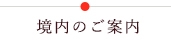 境内のご案内